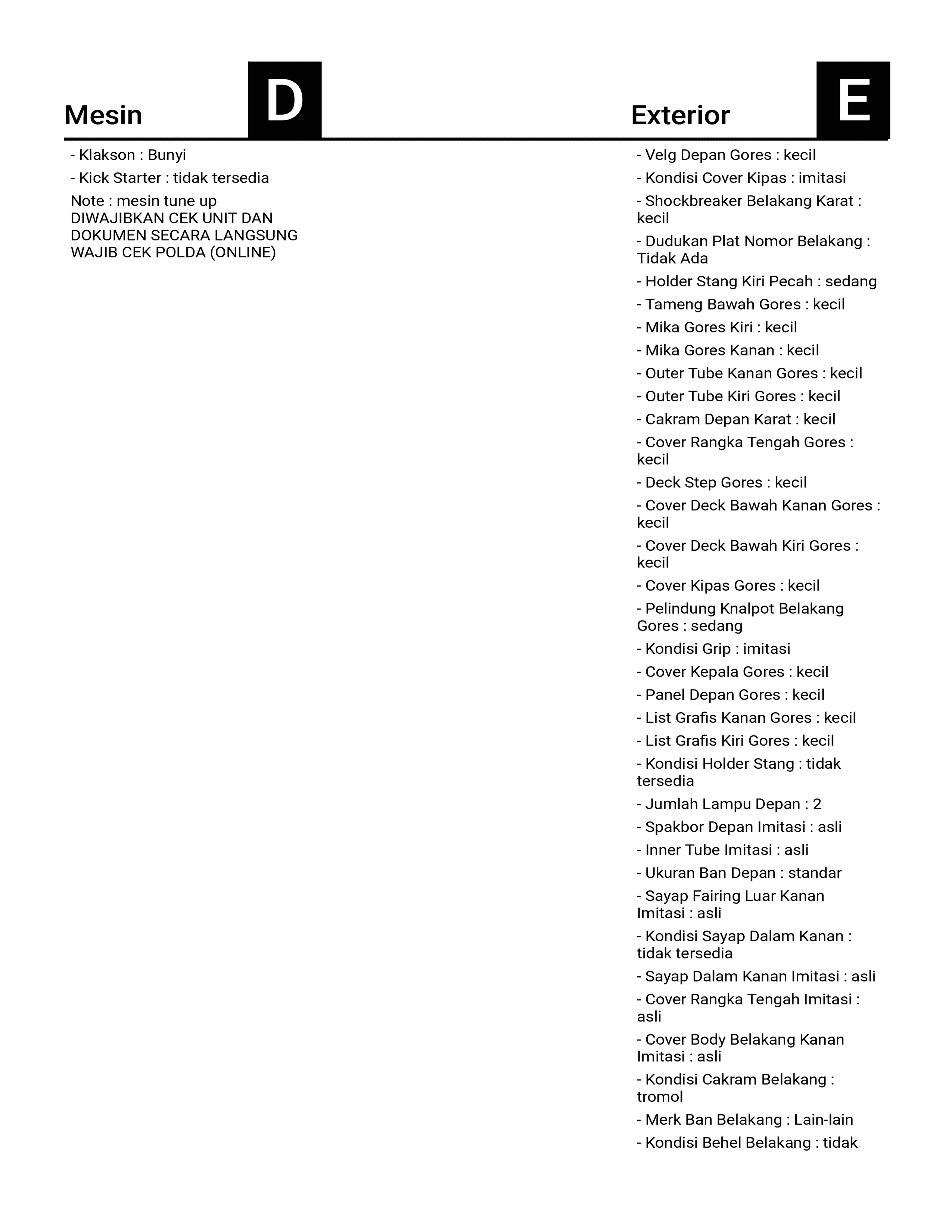 Mesin D

- Klakson : Bunyi

- Kick Starter : tidak tersedia

Note : mesin tune up
DIWAJIBKAN CEK UNIT DAN DOKUMEN SECARA LANGSUNG
WAJIB CEK POLDA (ONLINE)

Exterior E

- Velg Depan Gores : kecil

- Kondisi Cover Kipas : imitasi

- Shockbreaker Belakang Karat : kecil

- Dudukan Plat Nomor Belakang : Tidak Ada

- Holder Stang Kiri Pecah : sedang

- Tameng Bawah Gores : kecil

- Mika Gores Kiri : kecil

- Mika Gores Kanan : kecil

- Outer Tube Kanan Gores : kecil

- Outer Tube Kiri Gores : kecil

- Cakram Depan Karat : kecil

- Cover Rangka Tengah Gores : kecil

- Deck Step Gores : kecil

- Cover Deck Bawah Kanan Gores : kecil

- Cover Deck Bawah Kiri Gores : kecil

- Cover Kipas Gores : kecil

- Pelindung Knalpot Belakang Gores : sedang

- Kondisi Grip : imitasi

- Cover Kepala Gores : kecil

- Panel Depan Gores : kecil

- List Grafis Kanan Gores : kecil

- List Grafis Kiri Gores : kecil

- Kondisi Holder Stang : tidak tersedia

- Jumlah Lampu Depan : 2

- Spakbor Depan Imitasi : asli

- Inner Tube Imitasi : asli

- Ukuran Ban Depan : standar

- Sayap Fairing Luar Kanan Imitasi : asli

- Kondisi Sayap Dalam Kanan : tidak tersedia

- Sayap Dalam Kanan Imitasi : asli

- Cover Rangka Tengah Imitasi : asli

- Cover Body Belakang Kanan Imitasi : asli

- Kondisi Cakram Belakang : tromol

- Merk Ban Belakang : Lain-lain

- Kondisi Behel Belakang : tidak